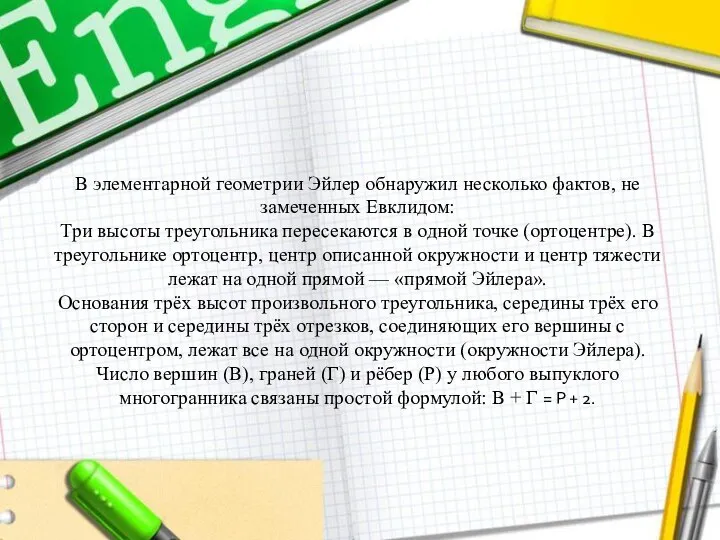 Eng

В элементарной геометрии Эйлер обнаружил несколько фактов, не замеченных Евклидом:
Три высоты треугольника пересекаются в одной точке (ортоцентре). В треугольнике ортоцентр, центр описанной окружности и центр тяжести лежат на одной прямой — «прямой Эйлера».
Основания трёх высот произвольного треугольника, середины трёх его сторон и середины трёх отрезков, соединяющих его вершины с ортоцентром, лежат все на одной окружности (окружности Эйлера).
Число вершин (В), граней (Г) и рёбер (Р) у любого выпуклого многогранника связаны простой формулой: В + Г = Р + 2.